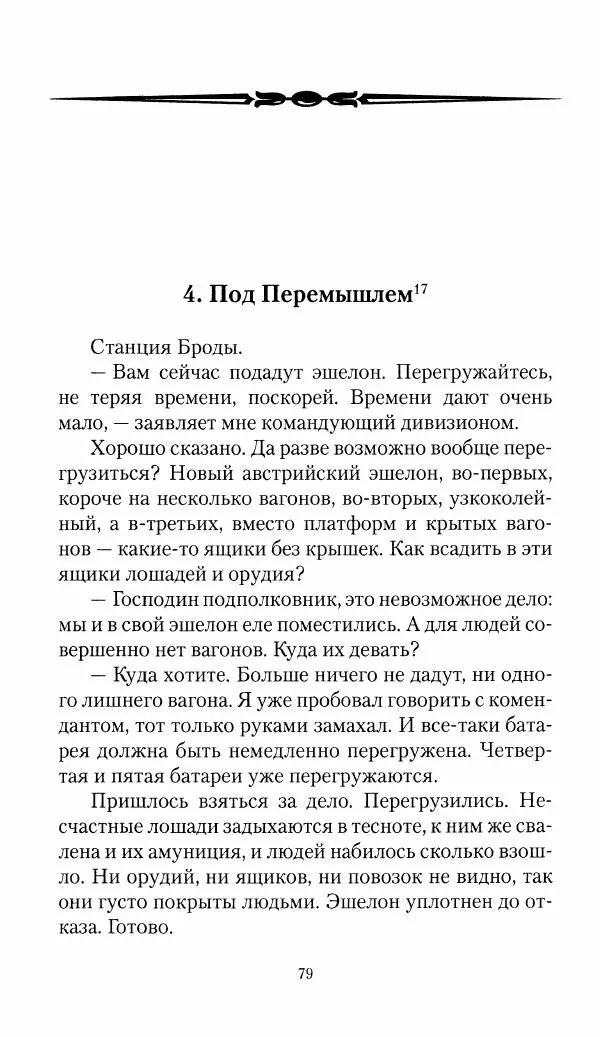 4. Под Перемышлем$^{17}$

Станция Броды.

— Вам сейчас подадут эшелон. Перегружайтесь, не теряя времени, поскорей. Времени дают очень мало, — заявляет мне командующий дивизионом.

Хорошо сказано. Да разве возможно вообще перегрузиться? Новый австрийский эшелон, во-первых, короче на несколько вагонов, во-вторых, узкоколейный, а в-третьих, вместо платформ и крытых вагонов — какие-то ящики без крышек. Как всадить в эти ящики лошадей и орудия?

— Господин подполковник, это невозможное дело: мы и в свой эшелон еле поместились. А для людей совершенно нет вагонов. Куда их девать?

— Куда хотите. Больше ничего не дадут, ни одного лишнего вагона. Я уже пробовал говорить с комендантом, тот только руками замахал. И все-таки батарея должна быть немедленно перегружена. Четвертая и пятая батареи уже перегружаются.

Пришлось взяться за дело. Перегрузились. Несчастные лошади задыхаются в тесноте, к ним же свалена и их амуниция, и людей набилось сколько взошло. Ни орудий, ни ящиков, ни повозок не видно, так они густо покрыты людьми. Эшелон уплотнен до отказа. Готово.

79